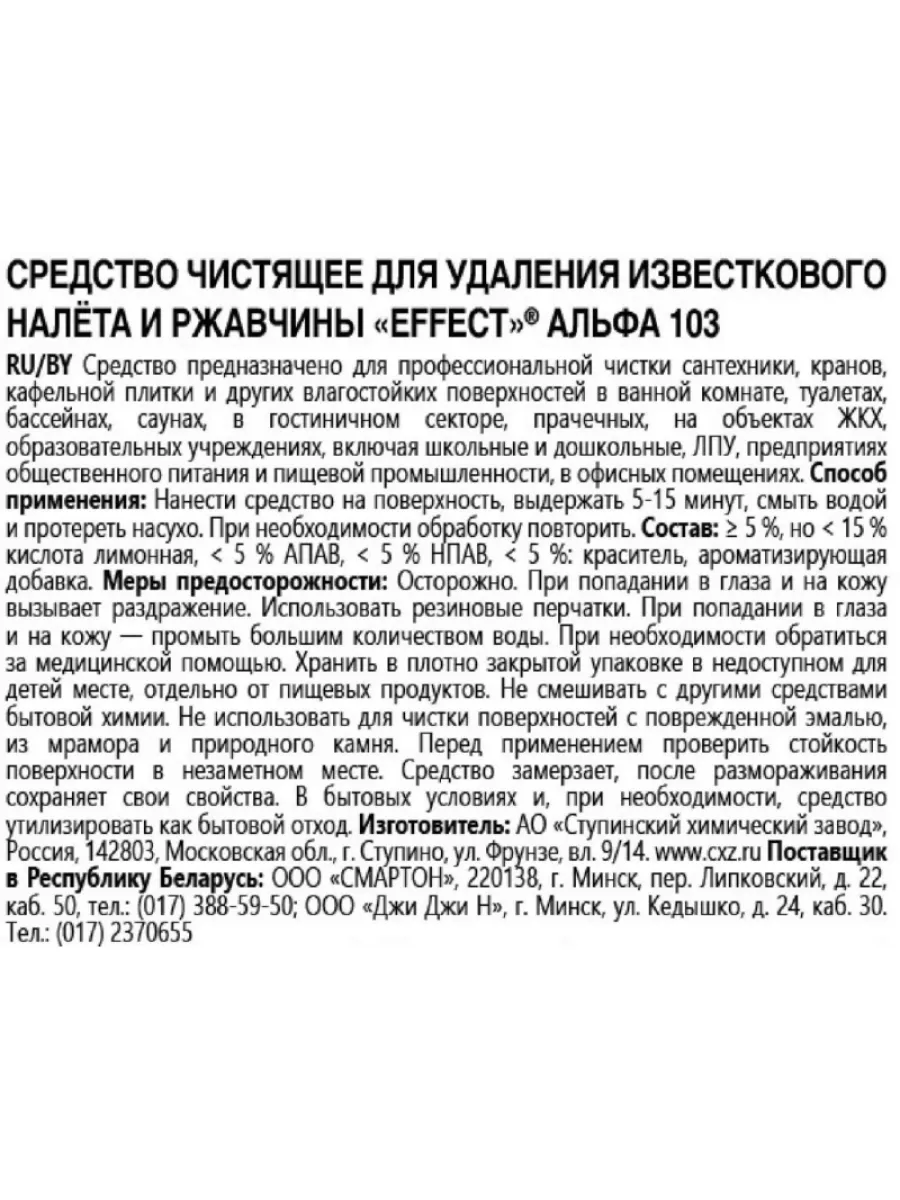 СРЕДСТВО ЧИСТЯЩЕЕ ДЛЯ УДАЛЕНИЯ ИЗВЕСТКОВОГО НАЛЁТА И РЖАВЧИНЫ «EFFECT»® АЛЬФА 103

RU/BY Средство предназначено для профессиональной чистки сантехники, кранов, кафельной плитки и других влагостойких поверхностей в ванной комнате, туалетах, бассейнах, саунах, в гостиничном секторе, прачечных, на объектах ЖКХ, образовательных учреждениях, включая школьные и дошкольные, ЛПУ, предприятиях общественного питания и пищевой промышленности, в офисных помещениях. Способ применения: Нанести средство на поверхность, выдержать 5-15 минут, смыть водой и протереть насухо. При необходимости обработку повторить. Состав: ≥ 5 %, но < 15 % кислота лимонная, < 5 % АПАВ, < 5 % НПАВ, < 5 %: краситель, ароматизирующая добавка. Меры предосторожности: Осторожно. При попадании в глаза и на кожу вызывает раздражение. Использовать резиновые перчатки. При попадании в глаза и на кожу — промыть большим количеством воды. При необходимости обратиться за медицинской помощью. Хранить в плотно закрытой упаковке в недоступном для детей месте, отдельно от пищевых продуктов. Не смешивать с другими средствами бытовой химии. Не использовать для чистки поверхностей с поврежденной эмалью, из мрамора и природного камня. Перед применением проверить стойкость поверхности в незаметном месте. Средство замерзает, после размораживания сохраняет свои свойства. В бытовых условиях и, при необходимости, средство утилизировать как бытовой отход. Изготовитель: АО «Ступинский химический завод», Россия, 142803, Московская обл., г. Ступино, ул. Фрунзе, вл. 9/14. www.cxz.ru Поставщик в Республику Беларусь: ООО «СМАРТОН», 220138, г. Минск, пер. Липковский, д. 22, каб. 50, тел.: (017) 388-59-50; ООО «Джи Джи Н», г. Минск, ул. Кедышко, д. 24, каб. 30. Тел.: (017) 2370655